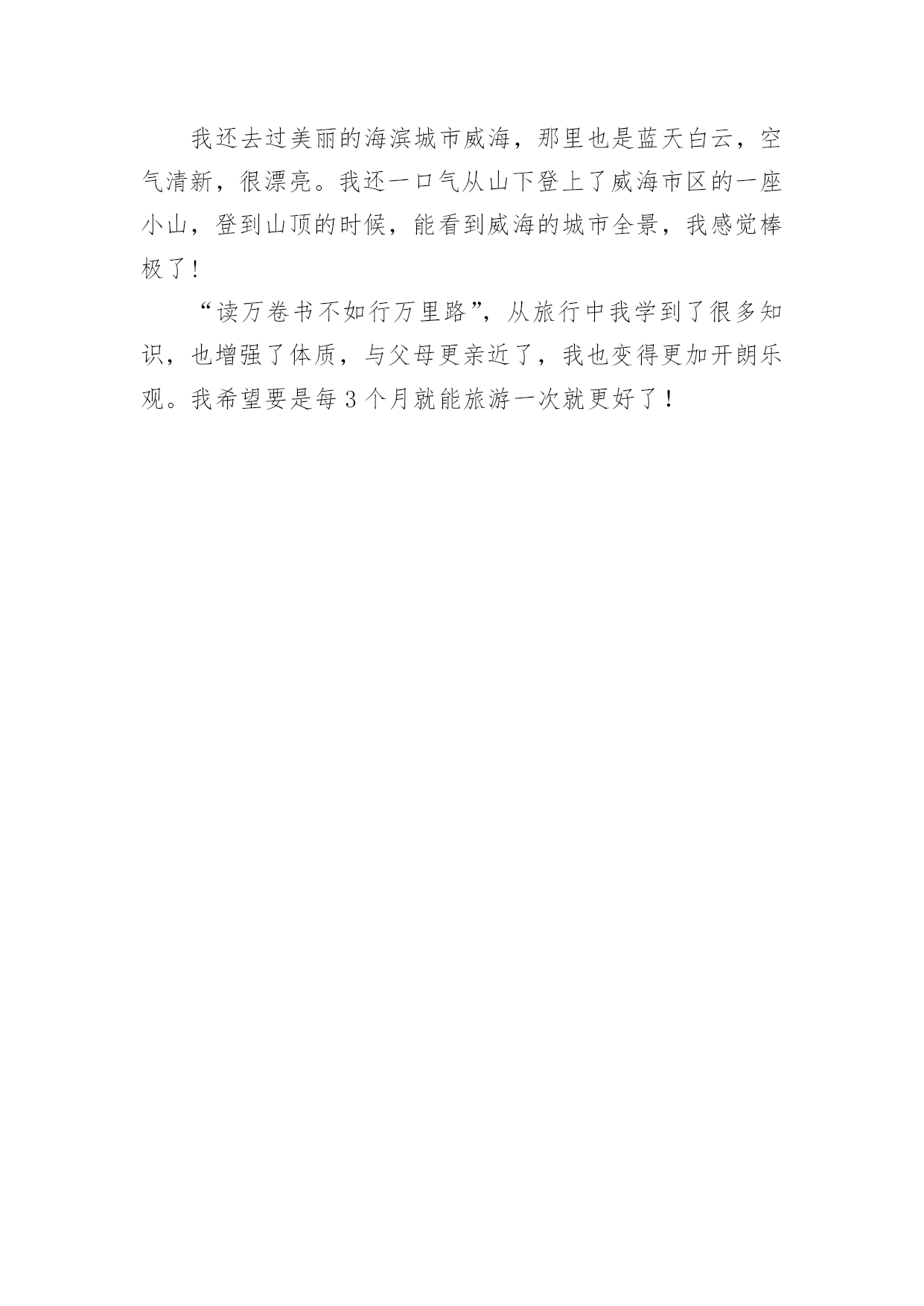 我还去过美丽的海滨城市威海，那里也是蓝天白云，空气清新，很漂亮。我还一口气从山下登上了威海市区的一座小山，登到山顶的时候，能看到威海的城市全景，我感觉棒极了！

“读万卷书不如行万里路”，从旅行中我学到了很多知识，也增强了体质，与父母更亲近了，我也变得更加开朗乐观。我希望要是每3个月就能旅游一次就更好了！